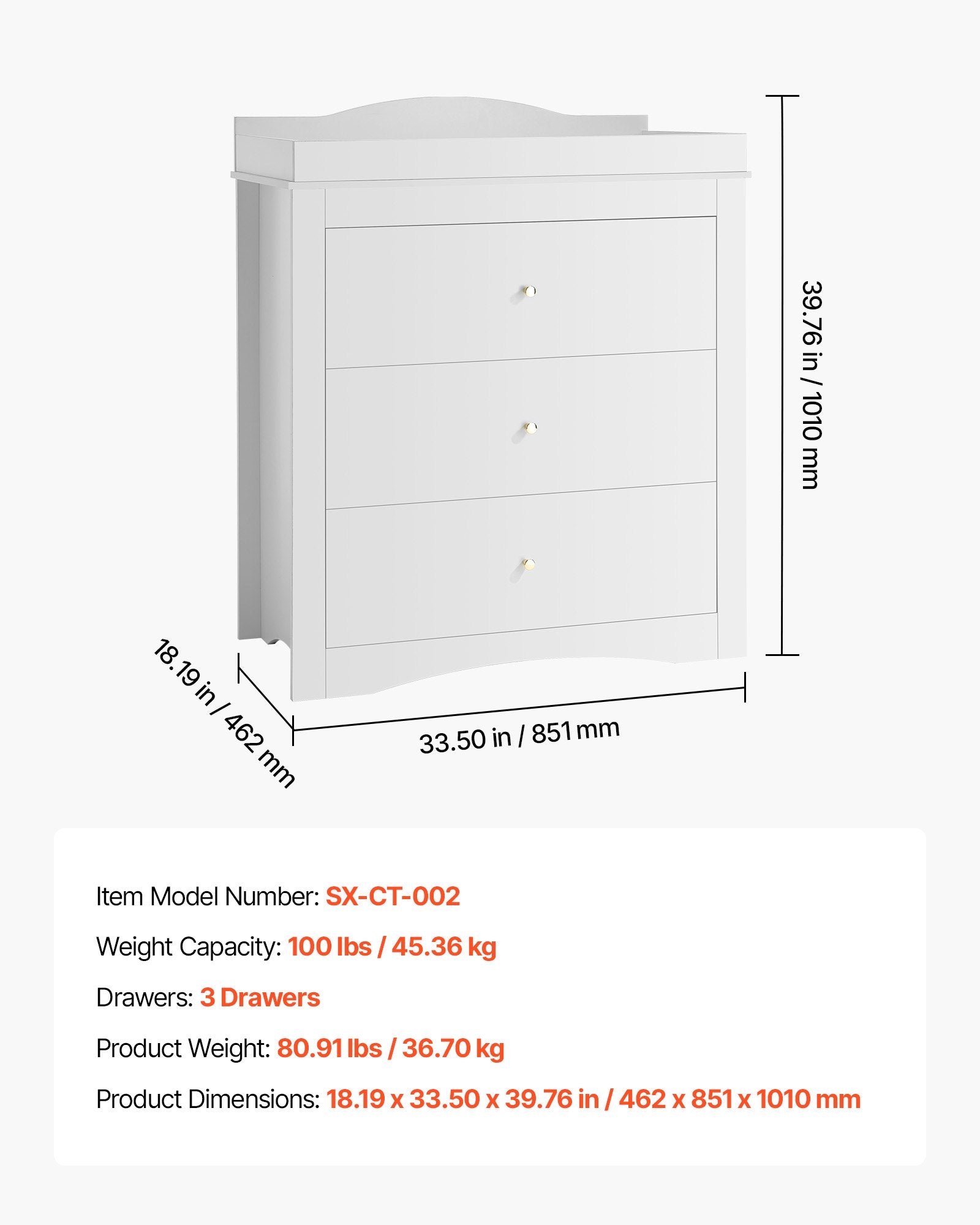 39.76 in / 1010 mm

18.19 in / 462 mm

33.50 in / 851 mm

Item Model Number: SX-CT-002

Weight Capacity: 100 lbs / 45.36 kg

Drawers: 3 Drawers

Product Weight: 80.91 lbs / 36.70 kg

Product Dimensions: 18.19 x 33.50 x 39.76 in / 462 x 851 x 1010 mm